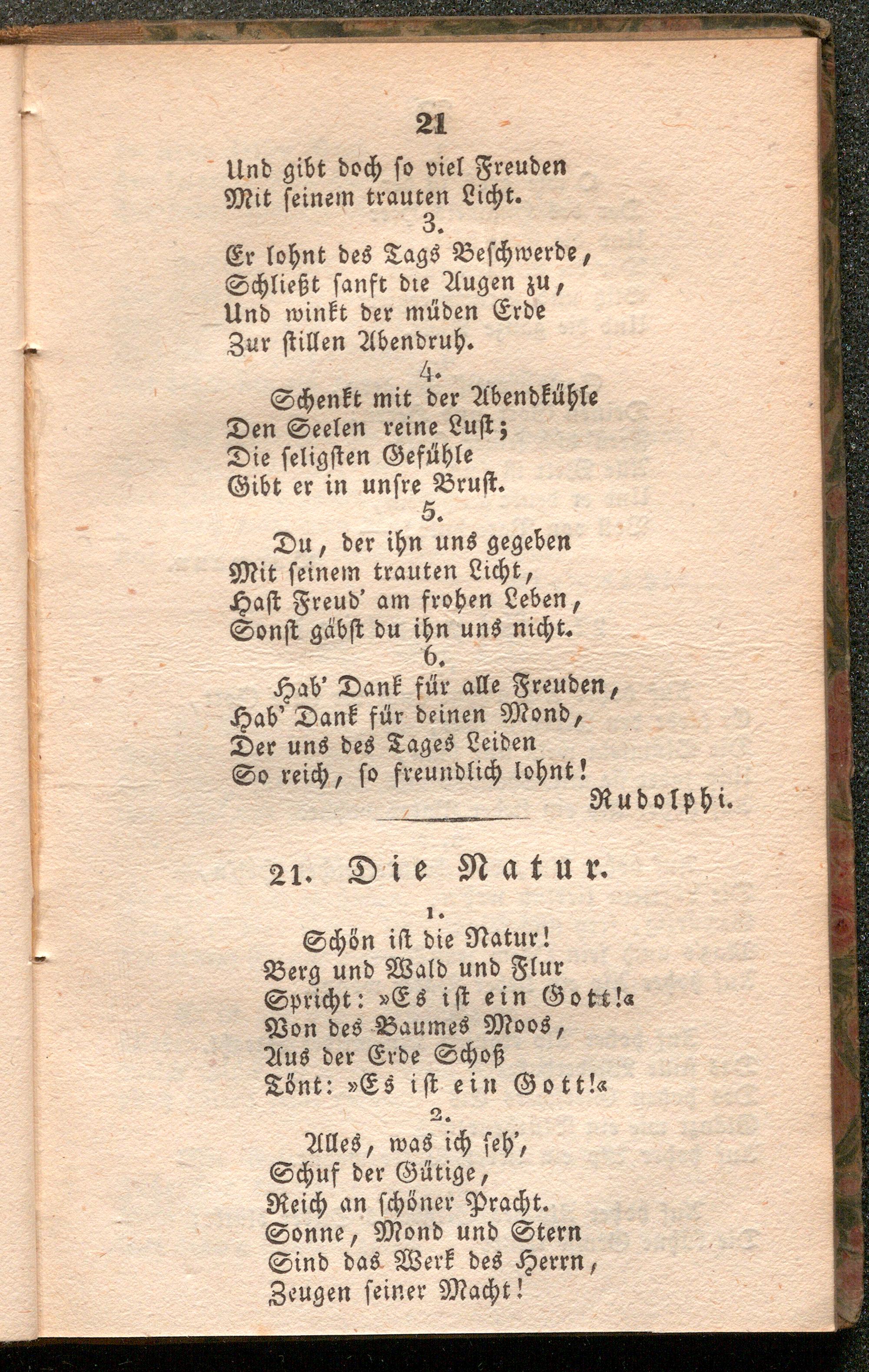 21

Und gibt doch ſo viel Freuden
Mit ſeinem trauten Licht.

3.

Er lohnt des Tags Beſchwerde,
Schließt ſanft die Augen zu,
Und winkt der müden Erde
Zur ſtillen Abendruh.

4.

Schenkt mit der Abendkühle
Den Seelen reine Luſt;
Die ſeligſten Gefühle
Gibt er in unſre Bruſt.

5.

Du, der ihn uns gegeben
Mit ſeinem trauten Licht,
Haſt Freud' am frohen Leben,
Sonſt gäbſt du ihn uns nicht.

6.

Hab' Dank für alle Freuden,
Hab' Dank für deinen Mond,
Der uns des Tages Leiden
So reich, ſo freundlich lohnt!

Rudolphi.

21. Die Natur.

1.

Schön iſt die Natur!
Berg und Wald und Flur
Spricht: »Es iſt ein Gott!«
Von des Baumes Moos,
Aus der Erde Schoß
Tönt: »Es iſt ein Gott!«

2.

Alles, was ich ſeh',
Schuf der Gütige,
Reich an ſchöner Pracht.
Sonne, Mond und Stern
Sind das Werk des Herrn,
Zeugen ſeiner Macht!